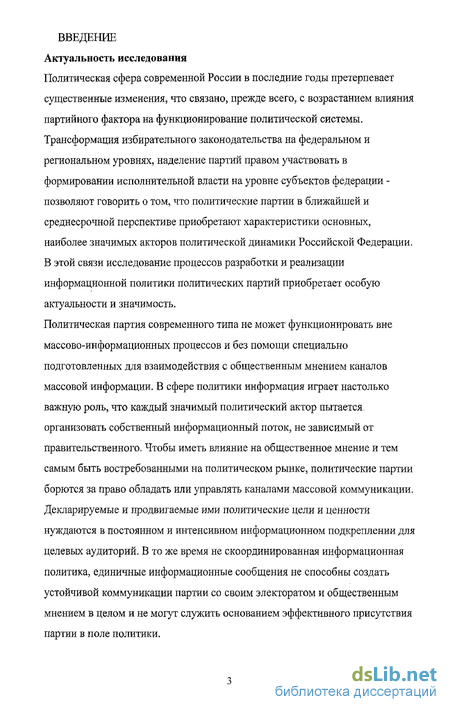 ВВЕДЕНИЕ

Актуальность исследования

Политическая сфера современной России в последние годы претерпевает существенные изменения, что связано, прежде всего, с возрастанием влияния партийного фактора на функционирование политической системы. Трансформация избирательного законодательства на федеральном и региональном уровнях, наделение партий правом участвовать в формировании исполнительной власти на уровне субъектов федерации - позволяют говорить о том, что политические партии в ближайшей и среднесрочной перспективе приобретают характеристики основных, наиболее значимых акторов политической динамики Российской Федерации. В этой связи исследование процессов разработки и реализации информационной политики политических партий приобретает особую актуальности и значимость.

Политическая партия современного типа не может функционировать вне массово-информационных процессов и без помощи специально подготовленных для взаимодействия с общественным мнением каналов массовой информации. В сфере политики информация играет настолько важную роль, что каждый значимый политический актор пытается организовать собственный информационный поток, не зависимый от правительственного. Чтобы иметь влияние на общественное мнение и тем самым быть востребованными на политическом рынке, политические партии борются за право обладать или управлять каналами массовой коммуникации. Декларируемые и продвигаемые ими политические цели и ценности нуждаются в постоянном и интенсивном информационном подкреплении для целевых аудиторий. В то же время не скоординированная информационная политика, единичные информационные сообщения не способны создать устойчивой коммуникации партии со своим электоратом и общественным мнением в целом и не могут служить основанием эффективного присутствия партии в поле политики.

3

dsLib.net
библиотека диссертаций